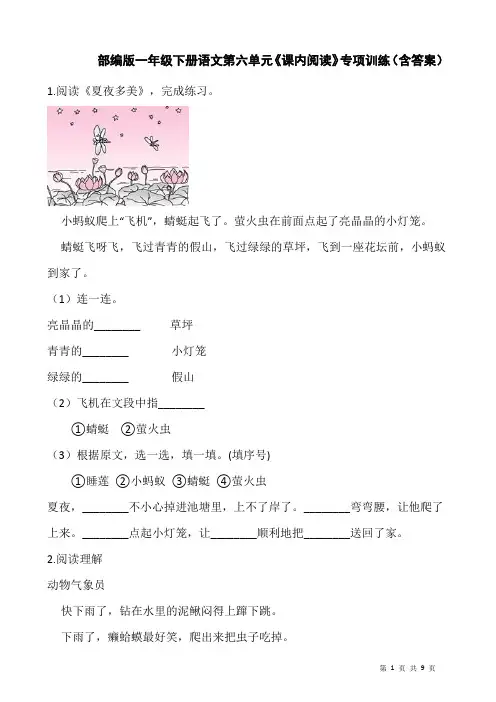 部编版一年级下册语文第六单元《课内阅读》专项训练（含答案）

1.阅读《夏夜多美》，完成练习。

小蚂蚁爬上“飞机”，蜻蜓起飞了。萤火虫在前面点起了亮晶晶的小灯笼。

蜻蜓飞呀飞，飞过青青的假山，飞过绿绿的草坪，飞到一座花坛前，小蚂蚁到家了。

（1）连一连。

亮晶晶的________　　草坪

青青的________　　小灯笼

绿绿的________　　假山

（2）飞机在文段中指________

①蜻蜓　②萤火虫

（3）根据原文，选一选，填一填。(填序号)

①睡莲　②小蚂蚁　③蜻蜓　④萤火虫

夏夜，________不小心掉进池塘里，上不了岸了。________弯弯腰，让他爬了上来。________点起小灯笼，让________顺利地把________送回了家。

2.阅读理解

动物气象员

快下雨了，钻在水里的泥鳅闷得上蹿下跳。

下雨了，癞蛤蟆最好笑，爬出来把虫子吃掉。

第 1 页 共 9 页